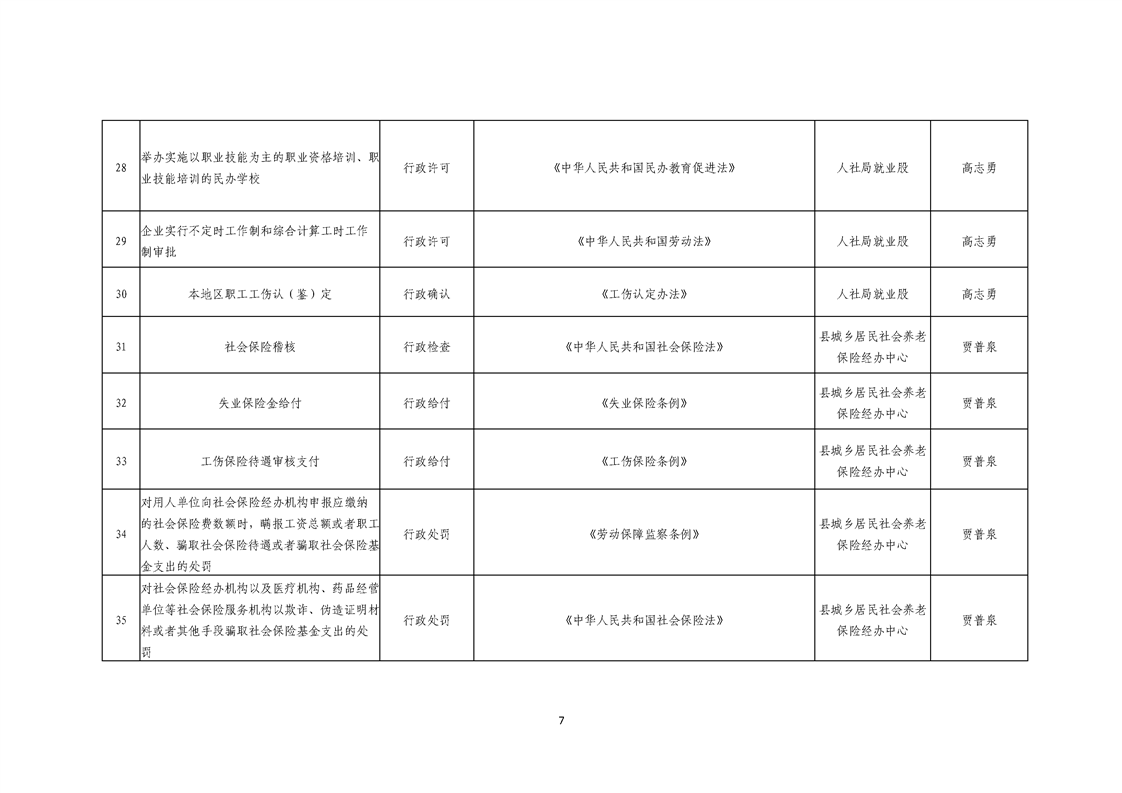 | 28 | 举办实施以职业技能为主的职业资格培训、职业技能培训的民办学校 | 行政许可 | 《中华人民共和国民办教育促进法》 | 人社局就业股 | 高志勇 |
|---|---|---|---|---|---|
| 29 | 企业实行不定时工作制和综合计算工时工作制审批 | 行政许可 | 《中华人民共和国劳动法》 | 人社局就业股 | 高志勇 |
| 30 | 本地区职工工伤认（鉴）定 | 行政确认 | 《工伤认定办法》 | 人社局就业股 | 高志勇 |
| 31 | 社会保险稽核 | 行政检查 | 《中华人民共和国社会保险法》 | 县城乡居民社会养老保险经办中心 | 贾普泉 |
| 32 | 失业保险金给付 | 行政给付 | 《失业保险条例》 | 县城乡居民社会养老保险经办中心 | 贾普泉 |
| 33 | 工伤保险待遇审核支付 | 行政给付 | 《工伤保险条例》 | 县城乡居民社会养老保险经办中心 | 贾普泉 |
| 34 | 对用人单位向社会保险经办机构申报应缴纳的社会保险费数额时，瞒报工资总额或者职工人数、骗取社会保险待遇或者骗取社会保险基金支出的处罚 | 行政处罚 | 《劳动保障监察条例》 | 县城乡居民社会养老保险经办中心 | 贾普泉 |
| 35 | 对社会保险经办机构以及医疗机构、药品经营单位等社会保险服务机构以欺诈、伪造证明材料或者其他手段骗取社会保险基金支出的处罚 | 行政处罚 | 《中华人民共和国社会保险法》 | 县城乡居民社会养老保险经办中心 | 贾普泉 |

7